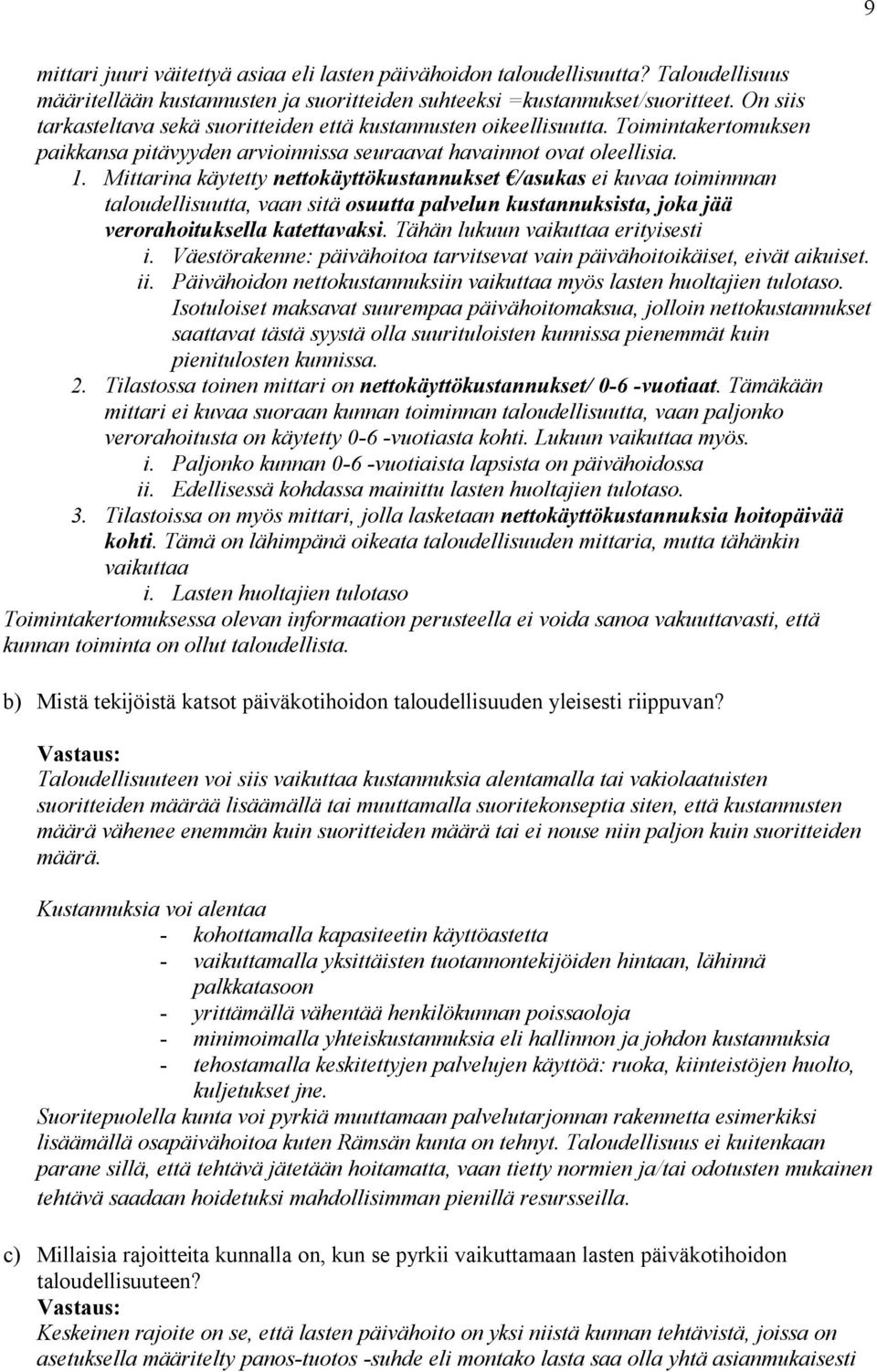 9

mittari juuri väitettyä asiaa eli lasten päivähoidon taloudellisuutta? Taloudellisuus määritellään kustannusten ja suoritteiden suhteeksi =kustannukset/suoritteet. On siis tarkasteltava sekä suoritteiden että kustannusten oikeellisuutta. Toimintakertomuksen paikkansa pitävyyden arvioinnissa seuraavat havainnot ovat oleellisia.

1. Mittarina käytetty nettokäyttökustannukset €/asukas ei kuvaa toiminnnan taloudellisuutta, vaan sitä osuutta palvelun kustannuksista, joka jää verorahoituksella katettavaksi. Tähän lukuun vaikuttaa erityisesti
i. Väestörakenne: päivähoitoa tarvitsevat vain päivähoitoikäiset, eivät aikuiset.
ii. Päivähoidon nettokustannuksiin vaikuttaa myös lasten huoltajien tulotaso. Isotuloiset maksavat suurempaa päivähoitomaksua, jolloin nettokustannukset saattavat tästä syystä olla suurituloisten kunnissa pienemmät kuin pienitulosten kunnissa.
2. Tilastossa toinen mittari on nettokäyttökustannukset/ 0-6 -vuotiaat. Tämäkään mittari ei kuvaa suoraan kunnan toiminnan taloudellisuutta, vaan paljonko verorahoitusta on käytetty 0-6 -vuotiasta kohti. Lukuun vaikuttaa myös.
i. Paljonko kunnan 0-6 -vuotiaista lapsista on päivähoidossa
ii. Edellisessä kohdassa mainittu lasten huoltajien tulotaso.
3. Tilastoissa on myös mittari, jolla lasketaan nettokäyttökustannuksia hoitopäivää kohti. Tämä on lähimpänä oikeata taloudellisuuden mittaria, mutta tähänkin vaikuttaa
i. Lasten huoltajien tulotaso

Toimintakertomuksessa olevan informaation perusteella ei voida sanoa vakuuttavasti, että kunnan toiminta on ollut taloudellista.

b) Mistä tekijöistä katsot päiväkotihoidon taloudellisuuden yleisesti riippuvan?

Vastaus:
Taloudellisuuteen voi siis vaikuttaa kustannuksia alentamalla tai vakiolaatuisten suoritteiden määrää lisäämällä tai muuttamalla suoritekonseptia siten, että kustannusten määrä vähenee enemmän kuin suoritteiden määrä tai ei nouse niin paljon kuin suoritteiden määrä.

Kustannuksia voi alentaa
- kohottamalla kapasiteetin käyttöastetta
- vaikuttamalla yksittäisten tuotannontekijöiden hintaan, lähinnä palkkatasoon
- yrittämällä vähentää henkilökunnan poissaoloja
- minimoimalla yhteiskustannuksia eli hallinnon ja johdon kustannuksia
- tehostamalla keskitettyjen palvelujen käyttöä: ruoka, kiinteistöjen huolto, kuljetukset jne.
Suoritepuolella kunta voi pyrkiä muuttamaan palvelutarjonnan rakennetta esimerkiksi lisäämällä osapäivähoitoa kuten Rämsän kunta on tehnyt. Taloudellisuus ei kuitenkaan parane sillä, että tehtävä jätetään hoitamatta, vaan tietty normien ja/tai odotusten mukainen tehtävä saadaan hoidetuksi mahdollisimman pienillä resursseilla.

c) Millaisia rajoitteita kunnalla on, kun se pyrkii vaikuttamaan lasten päiväkotihoidon taloudellisuuteen?
Vastaus:
Keskeinen rajoite on se, että lasten päivähoito on yksi niistä kunnan tehtävistä, joissa on asetuksella määritelty panos-tuotos -suhde eli montako lasta saa olla yhtä asianmukaisesti